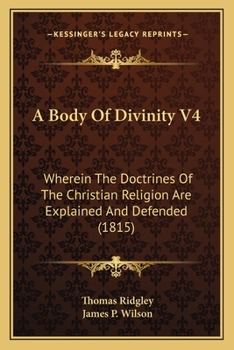 —KESSINGER'S LEGACY REPRINTS—

A Body Of Divinity V4

Wherein The Doctrines Of The Christian Religion Are Explained And Defended (1815)

Thomas Ridgley
James P. Wilson